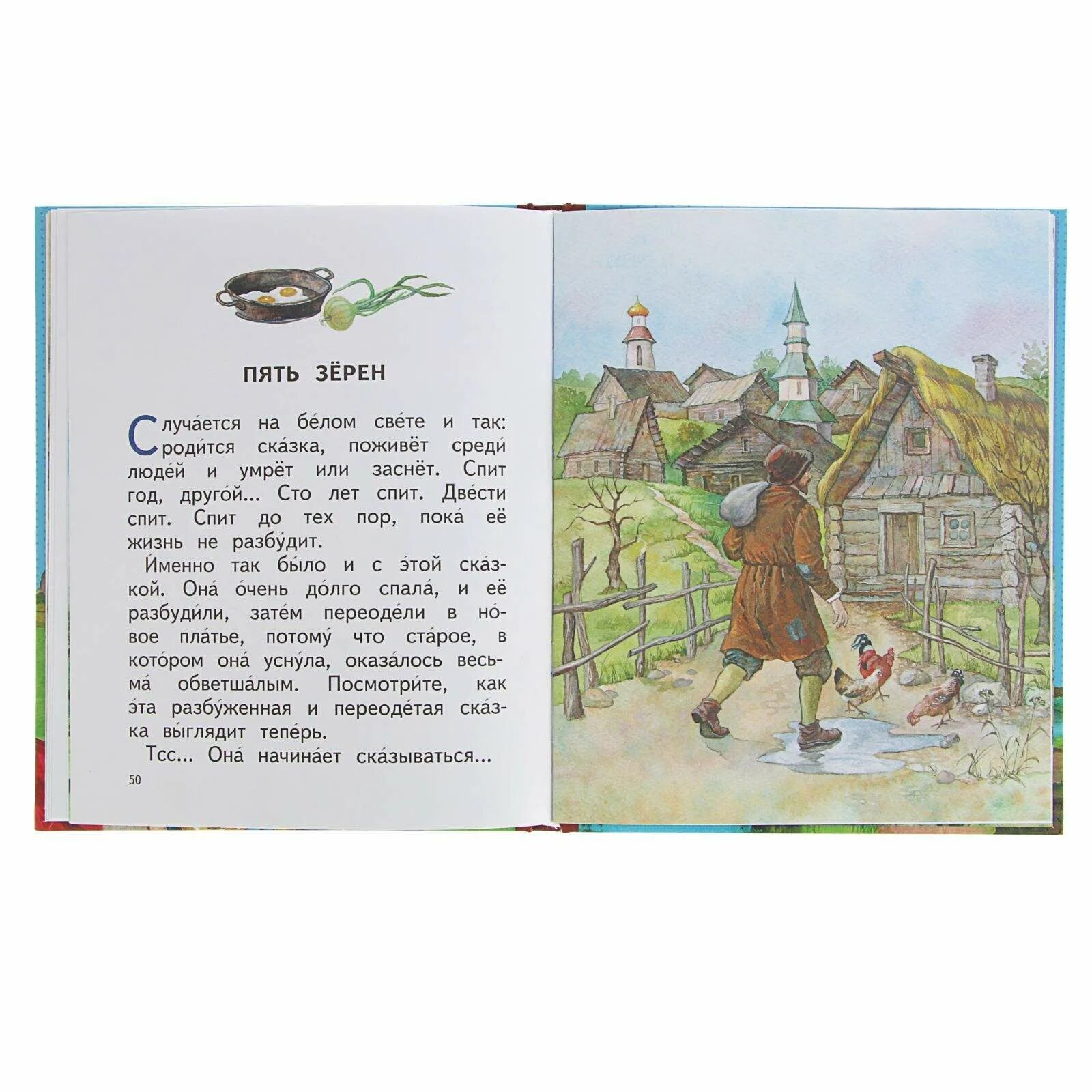 ПЯТЬ ЗЁРЕН

Случа́ется на бе́лом све́те и так: роди́тся ска́зка, поживёт среди́ люде́й и умрёт или заснёт. Спит год, друго́й... Сто лет спит. Две́сти спит. Спит до тех пор, пока́ её жизнь не разбу́дит.

И́менно так бы́ло и с э́той ска́зкой. Она́ о́чень до́лго спала́, и её разбуди́ли, зате́м переоде́ли в но́вое пла́тье, потому́ что ста́рое, в кото́ром она́ усну́ла, оказа́лось весьма́ обветша́лым. Посмотри́те, как э́та разбу́женная и переоде́тая ска́зка вы́глядит тепе́рь.

Тсс... Она́ начина́ет ска́зываться...

50